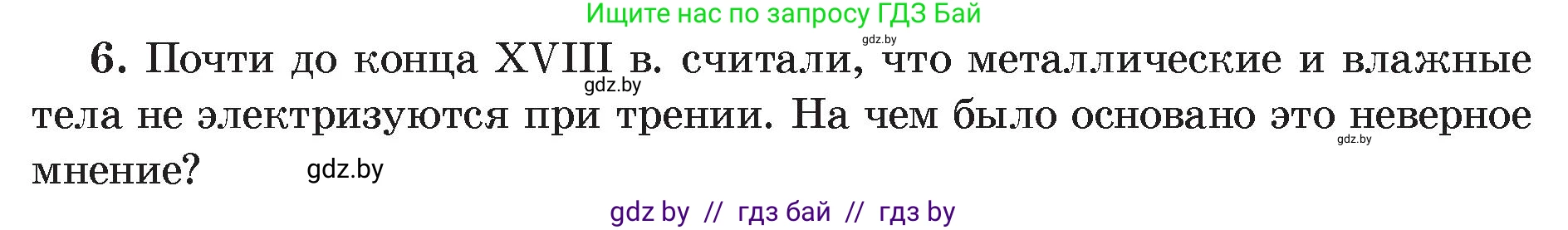 Ищите нас по запросу ГДЗ Бай

gdz.by

6. Почти до конца XVIII в. считали, что металлические и влажные тела не электризуются при трении. На чем было основано это неверное мнение?

gdz.by

gdz.by

gdz.by

gdz by // гдз бай // гдз by